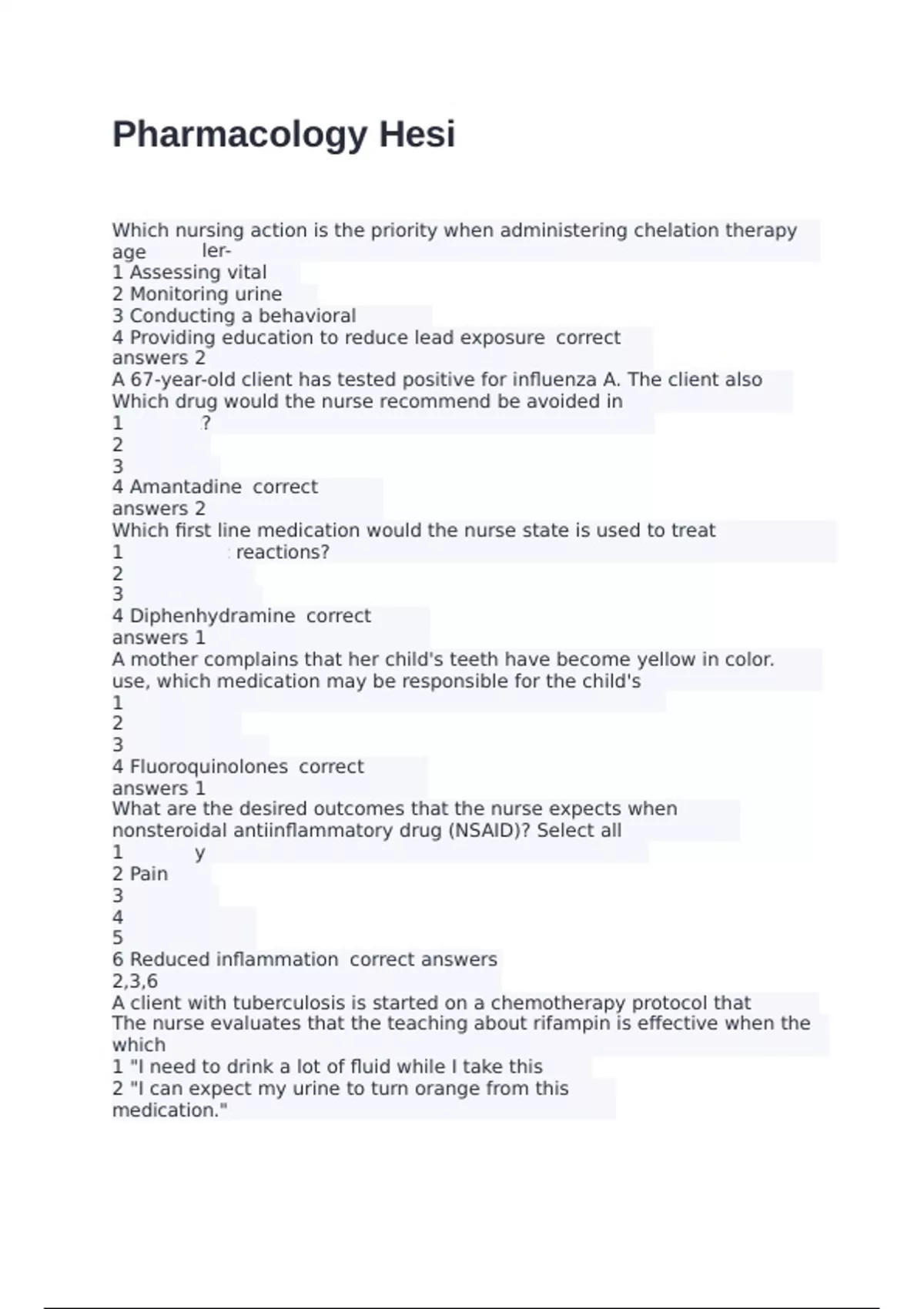 Pharmacology Hesi

Which nursing action is the priority when administering chelation therapy age ler-
1 Assessing vital
2 Monitoring urine
3 Conducting a behavioral
4 Providing education to reduce lead exposure correct answers 2
A 67-year-old client has tested positive for influenza A. The client also
Which drug would the nurse recommend be avoided in
1 ?
2
3
4 Amantadine correct answers 2
Which first line medication would the nurse state is used to treat
1 reactions?
2
3
4 Diphenhydramine correct answers 1
A mother complains that her child's teeth have become yellow in color. use, which medication may be responsible for the child's
1
2
3
4 Fluoroquinolones correct answers 1
What are the desired outcomes that the nurse expects when nonsteroidal antiinflammatory drug (NSAID)? Select all
1 y
2 Pain
3
4
5
6 Reduced inflammation correct answers 2,3,6
A client with tuberculosis is started on a chemotherapy protocol that
The nurse evaluates that the teaching about rifampin is effective when the which
1 "I need to drink a lot of fluid while I take this
2 "I can expect my urine to turn orange from this medication."